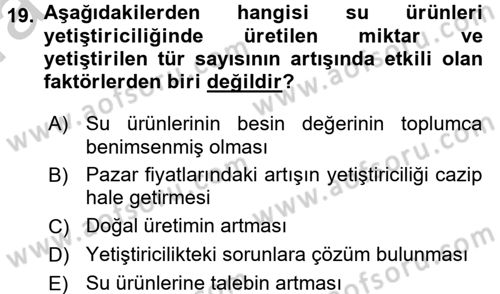 19. Aşağıdakilerden hangisi su ürünleri yetiştiriciliğinde üretilen miktar ve yetiştirilen tür sayısının artışında etkili olan faktörlerden biri değildir?

A) Su ürünlerinin besin değerinin toplumca benimsenmiş olması
B) Pazar fiyatlarındaki artışın yetiştiriciliği cazip hale getirmesi
C) Doğal üretimin artması
D) Yetiştiricilikteki sorunlara çözüm bulunması
E) Su ürünlerine talebin artması

www.aofsoru.com